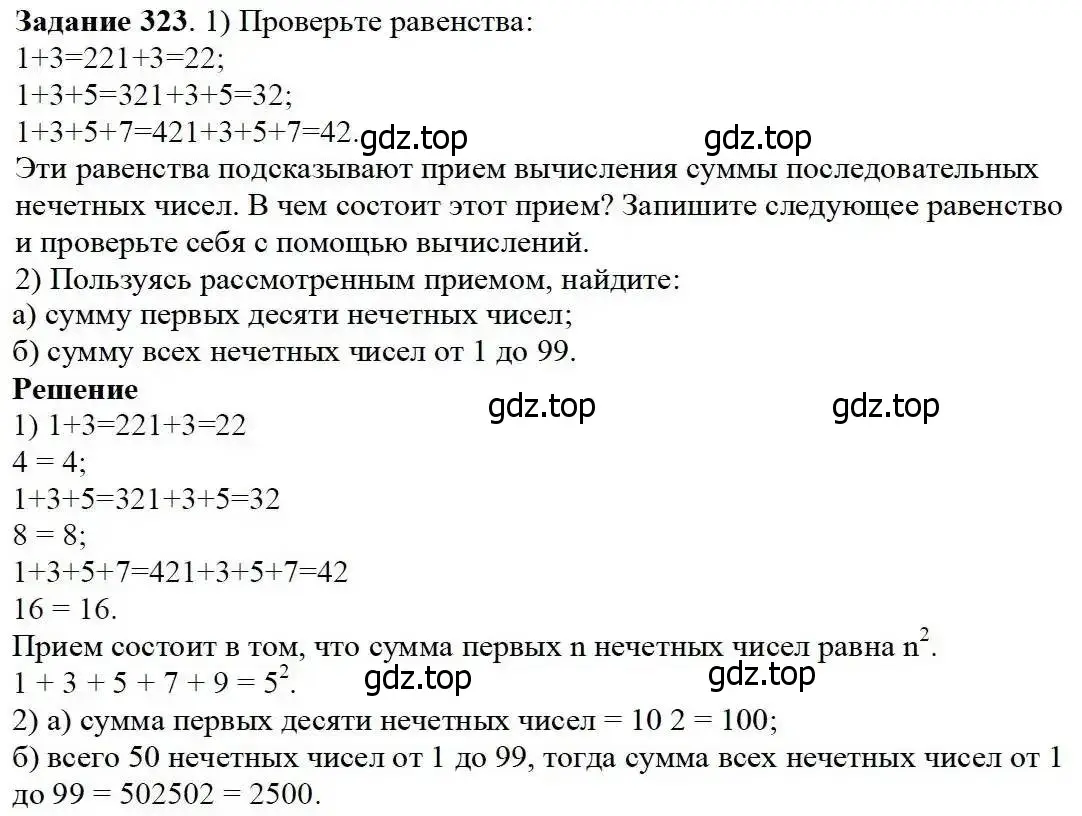 **Задание 323**. 1) Проверьте равенства:
1+3=221+3=22;
1+3+5=321+3+5=32;
1+3+5+7=421+3+5+7=42. gdz.top gdz.top
Эти равенства подсказывают прием вычисления суммы последовательных нечетных чисел. В чем состоит этот прием? Запишите следующее равенство и проверьте себя с помощью вычислений.
2) Пользуясь рассмотренным приемом, найдите:
а) сумму первых десяти нечетных чисел;
б) сумму всех нечетных чисел от 1 до 99.
**Решение**
gdz.top gdz.top
1) 1+3=221+3=22
4 = 4;
1+3+5=321+3+5=32
8 = 8;
1+3+5+7=421+3+5+7=42
16 = 16.
Прием состоит в том, что сумма первых n нечетных чисел равна $n^2$.
$1 + 3 + 5 + 7 + 9 = 5^2$. gdz.top gdz.top
2) а) сумма первых десяти нечетных чисел = 10 2 = 100;
б) всего 50 нечетных чисел от 1 до 99, тогда сумма всех нечетных чисел от 1 до 99 = 502502 = 2500.